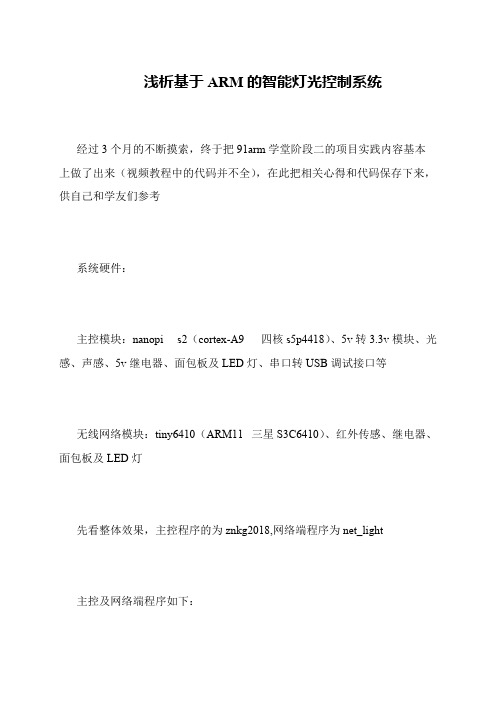 浅析基于 ARM 的智能灯光控制系统

经过 3 个月的不断摸索，终于把 91arm 学堂阶段二的项目实践内容基本上做了出来（视频教程中的代码并不全），在此把相关心得和代码保存下来，供自己和学友们参考

系统硬件：

主控模块：nanopi s2（cortex-A9 四核 s5p4418）、5v 转 3.3v 模块、光感、声感、5v 继电器、面包板及 LED 灯、串口转 USB 调试接口等

无线网络模块：tiny6410（ARM11 三星 S3C6410）、红外传感、继电器、面包板及 LED 灯

先看整体效果，主控程序的为 znkg2018,网络端程序为 net_light

主控及网络端程序如下：